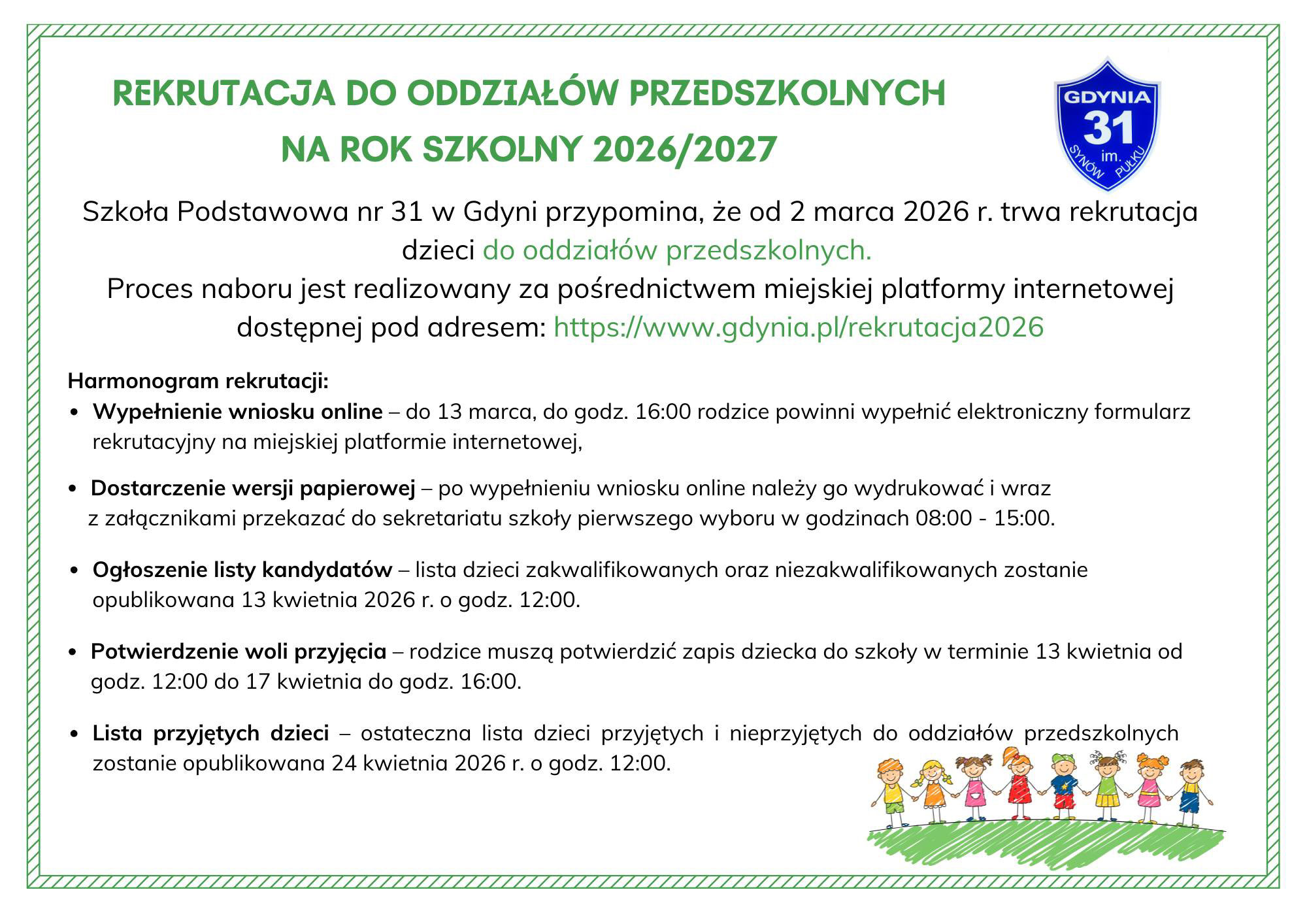 REKRUTACJA DO ODDZIAŁÓW PRZEDSZKOLNYCH
NA ROK SZKOLNY 2026/2027

GDYNIA
31
im.
SYNÓW PUŁKU

Szkoła Podstawowa nr 31 w Gdyni przypomina, że od 2 marca 2026 r. trwa rekrutacja dzieci do oddziałów przedszkolnych.
Proces naboru jest realizowany za pośrednictwem miejskiej platformy internetowej dostępnej pod adresem: https://www.gdynia.pl/rekrutacja2026

Harmonogram rekrutacji:
• Wypełnienie wniosku online – do 13 marca, do godz. 16:00 rodzice powinni wypełnić elektroniczny formularz rekrutacyjny na miejskiej platformie internetowej,

• Dostarczenie wersji papierowej – po wypełnieniu wniosku online należy go wydrukować i wraz z załącznikami przekazać do sekretariatu szkoły pierwszego wyboru w godzinach 08:00 - 15:00.

• Ogłoszenie listy kandydatów – lista dzieci zakwalifikowanych oraz niezakwalifikowanych zostanie opublikowana 13 kwietnia 2026 r. o godz. 12:00.

• Potwierdzenie woli przyjęcia – rodzice muszą potwierdzić zapis dziecka do szkoły w terminie 13 kwietnia od godz. 12:00 do 17 kwietnia do godz. 16:00.

• Lista przyjętych dzieci – ostateczna lista dzieci przyjętych i nieprzyjętych do oddziałów przedszkolnych zostanie opublikowana 24 kwietnia 2026 r. o godz. 12:00.